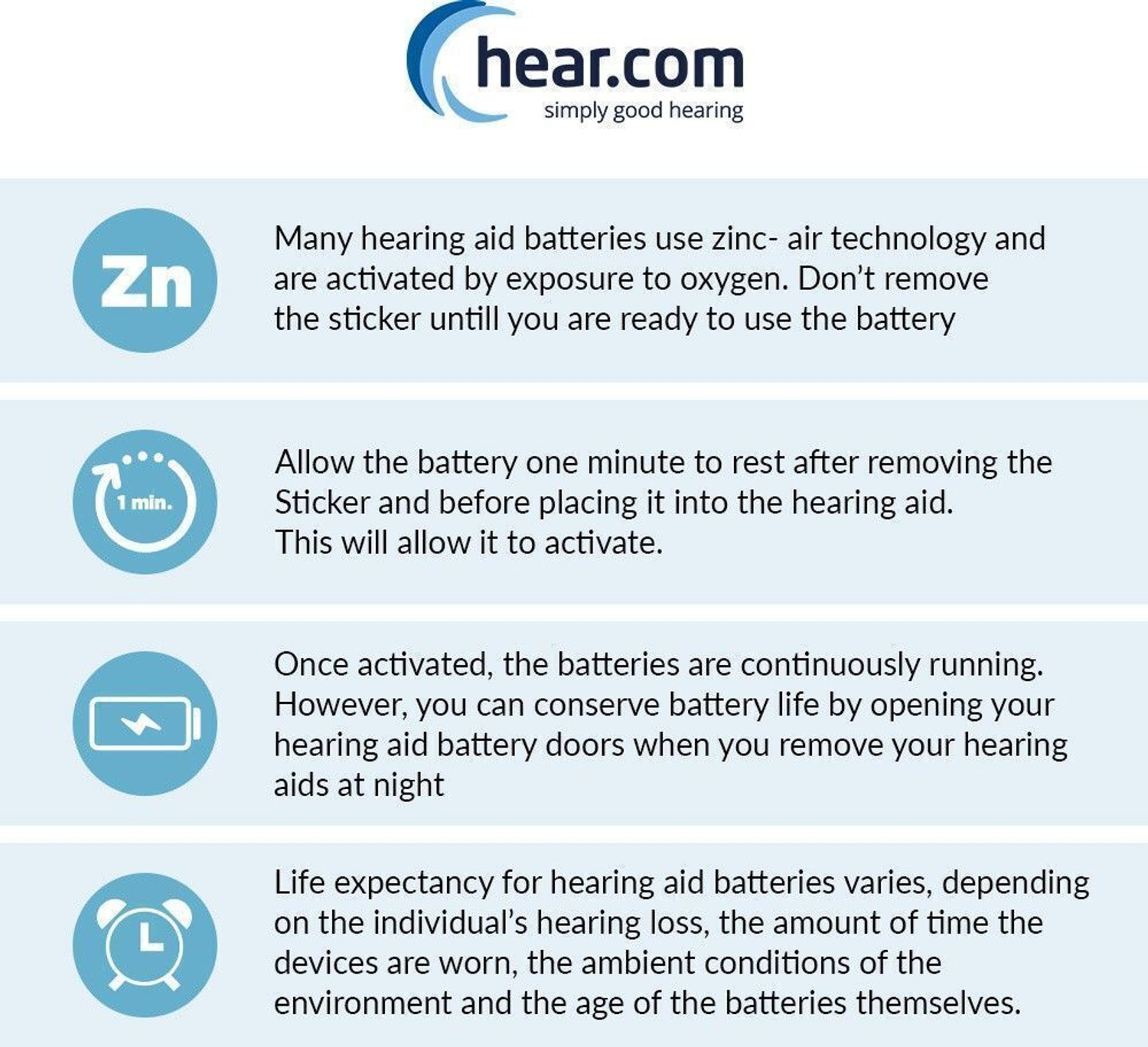 hear.com
simply good hearing

Zn

Many hearing aid batteries use zinc- air technology and are activated by exposure to oxygen. Don't remove the sticker untill you are ready to use the battery

1 min.

Allow the battery one minute to rest after removing the Sticker and before placing it into the hearing aid. This will allow it to activate.

Once activated, the batteries are continuously running. However, you can conserve battery life by opening your hearing aid battery doors when you remove your hearing aids at night

Life expectancy for hearing aid batteries varies, depending on the individual's hearing loss, the amount of time the devices are worn, the ambient conditions of the environment and the age of the batteries themselves.